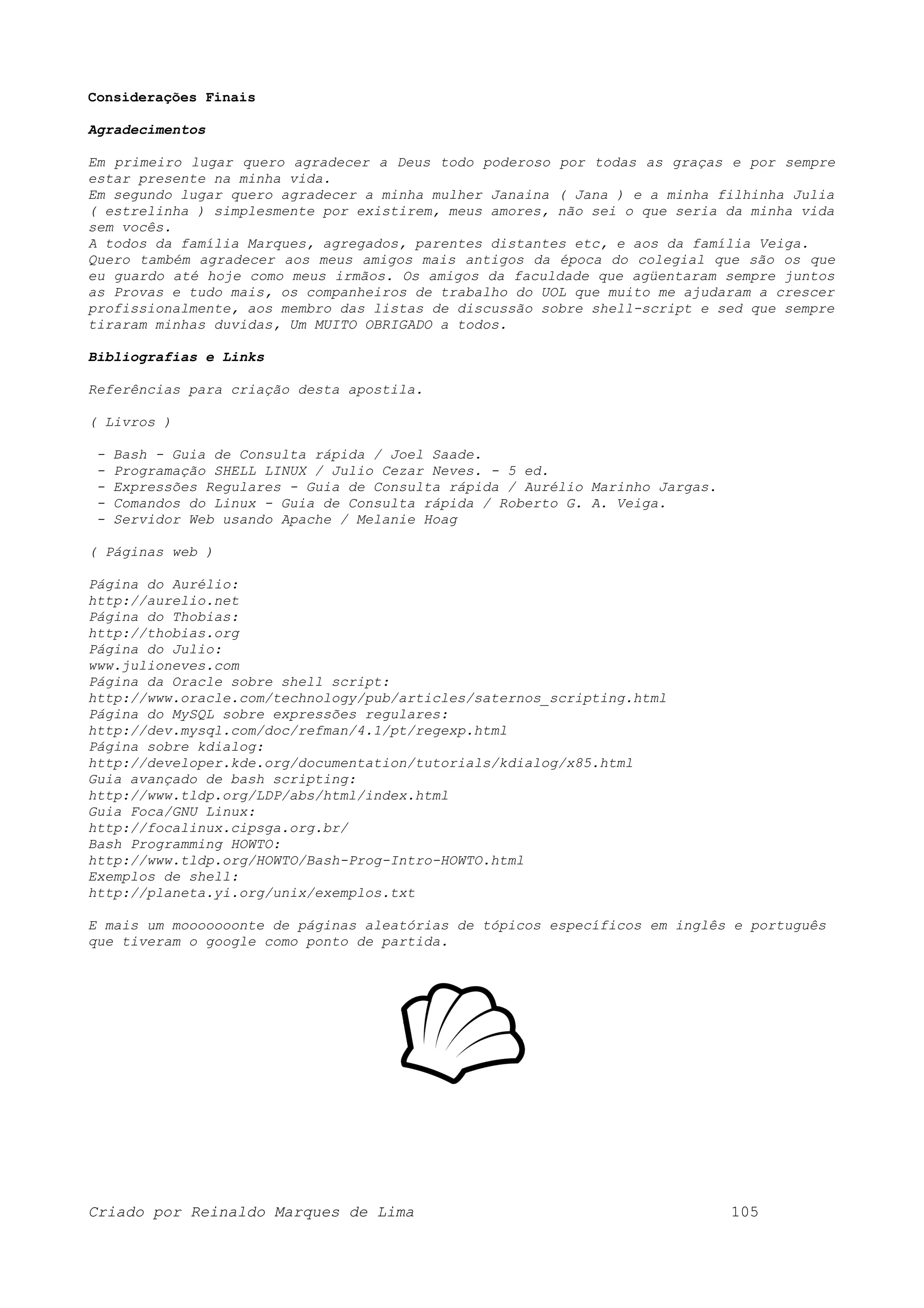 Considerações Finais

Agradecimentos

Em primeiro lugar quero agradecer a Deus todo poderoso por todas as graças e por sempre estar presente na minha vida.
Em segundo lugar quero agradecer a minha mulher Janaina ( Jana ) e a minha filhinha Julia ( estrelinha ) simplesmente por existirem, meus amores, não sei o que seria da minha vida sem vocês.
A todos da família Marques, agregados, parentes distantes etc, e aos da família Veiga.
Quero também agradecer aos meus amigos mais antigos da época do colegial que são os que eu guardo até hoje como meus irmãos. Os amigos da faculdade que agüentaram sempre juntos as Provas e tudo mais, os companheiros de trabalho do UOL que muito me ajudaram a crescer profissionalmente, aos membro das listas de discussão sobre shell-script e sed que sempre tiraram minhas duvidas, Um MUITO OBRIGADO a todos.

Bibliografias e Links

Referências para criação desta apostila.

( Livros )

- Bash - Guia de Consulta rápida / Joel Saade.
- Programação SHELL LINUX / Julio Cezar Neves. - 5 ed.
- Expressões Regulares - Guia de Consulta rápida / Aurélio Marinho Jargas.
- Comandos do Linux - Guia de Consulta rápida / Roberto G. A. Veiga.
- Servidor Web usando Apache / Melanie Hoag

( Páginas web )

Página do Aurélio:
http://aurelio.net
Página do Thobias:
http://thobias.org
Página do Julio:
www.julioneves.com
Página da Oracle sobre shell script:
http://www.oracle.com/technology/pub/articles/saternos_scripting.html
Página do MySQL sobre expressões regulares:
http://dev.mysql.com/doc/refman/4.1/pt/regexp.html
Página sobre kdialog:
http://developer.kde.org/documentation/tutorials/kdialog/x85.html
Guia avançado de bash scripting:
http://www.tldp.org/LDP/abs/html/index.html
Guia Foca/GNU Linux:
http://focalinux.cipsga.org.br/
Bash Programming HOWTO:
http://www.tldp.org/HOWTO/Bash-Prog-Intro-HOWTO.html
Exemplos de shell:
http://planeta.yi.org/unix/exemplos.txt

E mais um mooooooonte de páginas aleatórias de tópicos específicos em inglês e português que tiveram o google como ponto de partida.

Criado por Reinaldo Marques de Lima 105